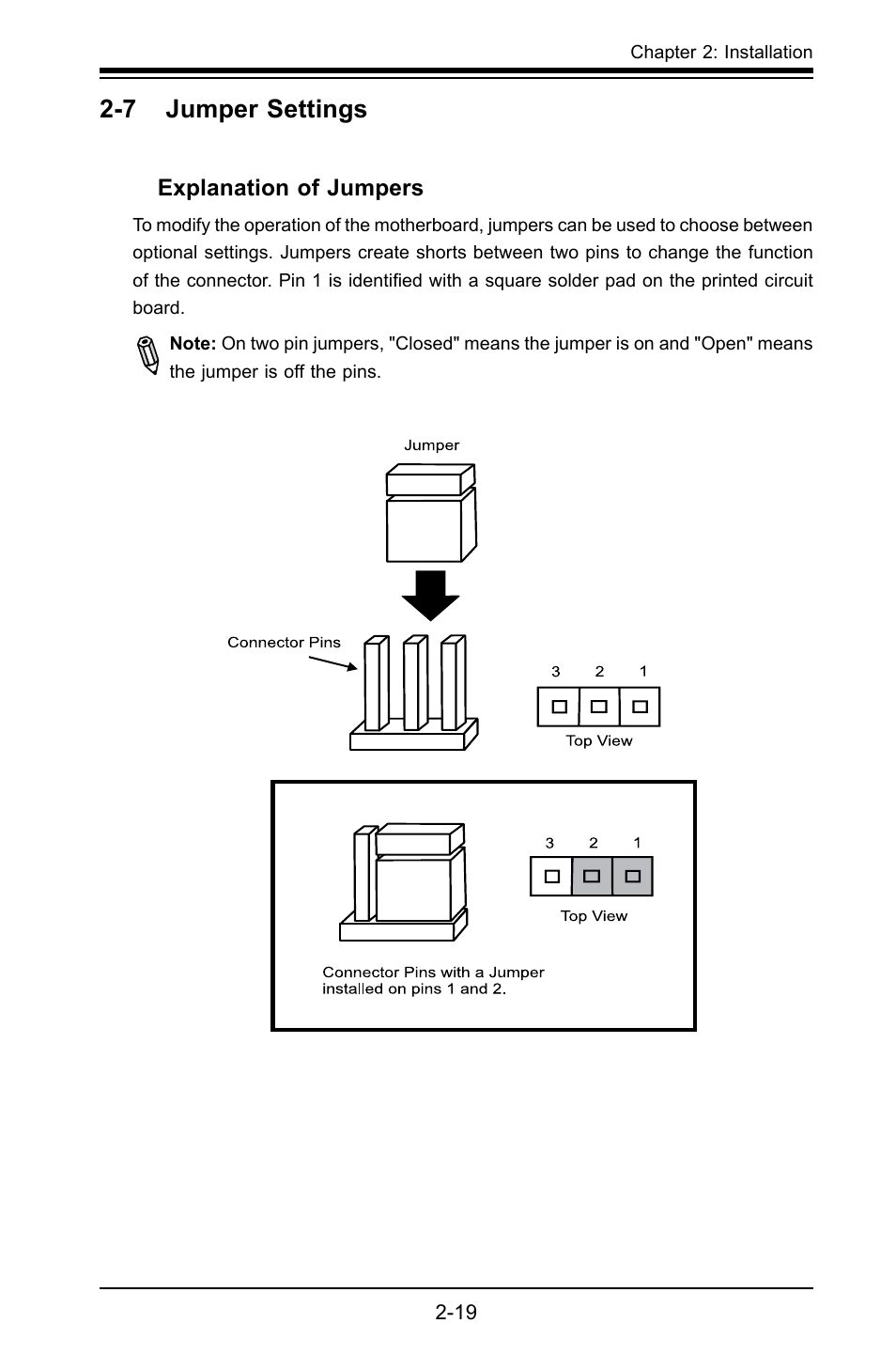 Chapter 2: Installation

2-7 Jumper Settings

Explanation of Jumpers

To modify the operation of the motherboard, jumpers can be used to choose between optional settings. Jumpers create shorts between two pins to change the function of the connector. Pin 1 is identified with a square solder pad on the printed circuit board.

Note: On two pin jumpers, "Closed" means the jumper is on and "Open" means the jumper is off the pins.

Jumper

Connector Pins

3 2 1

Top View

3 2 1

Top View

Connector Pins with a Jumper installed on pins 1 and 2.

2-19